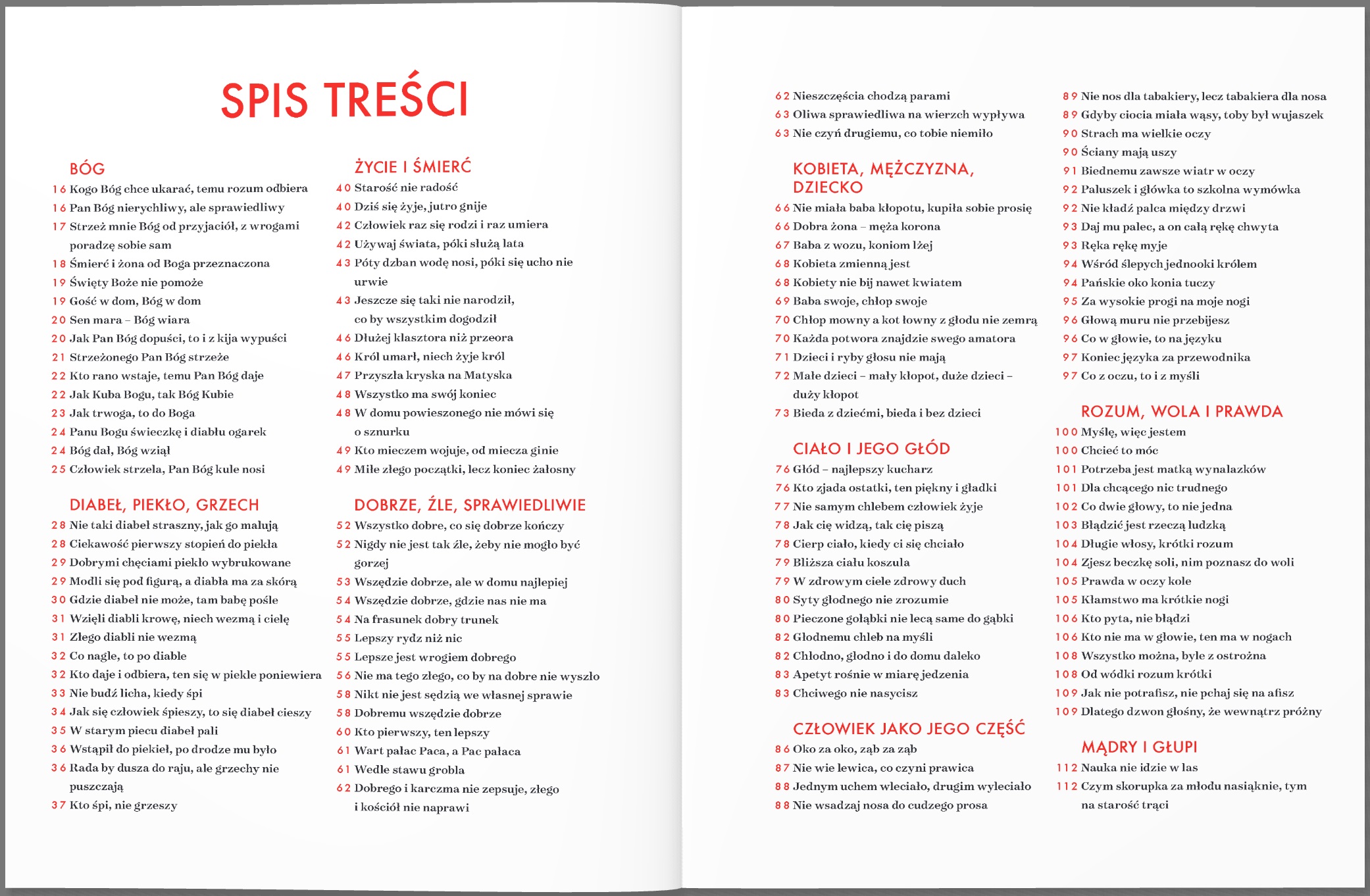 SPIS TREŚCI

BÓG
16 Kogo Bóg chce ukarać, temu rozum odbiera
16 Pan Bóg nierychliwy, ale sprawiedliwy
17 Strzeż mnie Bóg od przyjaciół, z wrogami poradzę sobie sam
18 Śmierć i żona od Boga przeznaczona
19 Święty Boże nie pomoże
19 Gość w dom, Bóg w dom
20 Sen mara – Bóg wiara
20 Jak Pan Bóg dopuści, to i z kija wypuści
21 Strzeżonego Pan Bóg strzeże
22 Kto rano wstaje, temu Pan Bóg daje
22 Jak Kuba Bogu, tak Bóg Kubie
23 Jak trwoga, to do Boga
24 Panu Bogu świeczkę i diabłu ogarek
24 Bóg dał, Bóg wziął
25 Człowiek strzela, Pan Bóg kule nosi

DIABEŁ, PIEKŁO, GRZECH
28 Nie taki diabeł straszny, jak go malują
28 Ciekawość pierwszy stopień do piekła
29 Dobrymi chęciami piekło wybrukowane
29 Modli się pod figurą, a diabła ma za skórą
30 Gdzie diabeł nie może, tam babę pośle
31 Wzięli diabli krowę, niech wezmą i cielę
31 Złego diabli nie wezmą
32 Co nagle, to po diable
32 Kto daje i odbiera, ten się w piekle poniewiera
33 Nie budź licha, kiedy śpi
34 Jak się człowiek śpieszy, to się diabeł cieszy
35 W starym piecu diabeł pali
36 Wstąpił do piekieł, po drodze mu było
36 Rada by dusza do raju, ale grzechy nie puszczają
37 Kto śpi, nie grzeszy

ŻYCIE I ŚMIERĆ
40 Starość nie radość
40 Dziś się żyje, jutro gnije
42 Człowiek raz się rodzi i raz umiera
42 Używaj świata, póki służą lata
43 Póty dzban wodę nosi, póki się ucho nie urwie
43 Jeszcze się taki nie narodził, co by wszystkim dogodził
46 Dłużej klasztora niż przeora
46 Król umarł, niech żyje król
47 Przyszła kryska na Matyska
48 Wszystko ma swój koniec
48 W domu powieszonego nie mówi się o sznurku
49 Kto mieczem wojuje, od miecza ginie
49 Miłe złego początki, lecz koniec żałosny

DOBRZE, ŹLE, SPRAWIEDLIWIE
52 Wszystko dobre, co się dobrze kończy
52 Nigdy nie jest tak źle, żeby nie mogło być gorzej
53 Wszędzie dobrze, ale w domu najlepiej
54 Wszędzie dobrze, gdzie nas nie ma
54 Na frasunek dobry trunek
55 Lepszy rydz niż nic
55 Lepsze jest wrogiem dobrego
56 Nie ma tego złego, co by na dobre nie wyszło
58 Nikt nie jest sędzią we własnej sprawie
58 Dobremu wszędzie dobrze
60 Kto pierwszy, ten lepszy
61 Wart pałac Paca, a Pac pałaca
61 Wedle stawu grobla
62 Dobrego i karczma nie zepsuje, złego i kościół nie naprawi

62 Nieszczęścia chodzą parami
63 Oliwa sprawiedliwa na wierzch wypływa
63 Nie czyń drugiemu, co tobie niemiło

KOBIETA, MĘŻCZYZNA, DZIECKO
66 Nie miała baba kłopotu, kupiła sobie prosię
66 Dobra żona – męża korona
67 Baba z wozu, koniom lżej
68 Kobieta zmienną jest
68 Kobiety nie bij nawet kwiatem
69 Baba swoje, chłop swoje
70 Chłop mowny a kot łowny z głodu nie zemrą
70 Każda potwora znajdzie swego amatora
71 Dzieci i ryby głosu nie mają
72 Małe dzieci – mały kłopot, duże dzieci – duży kłopot
73 Bieda z dziećmi, bieda i bez dzieci

CIAŁO I JEGO GŁÓD
76 Głód – najlepszy kucharz
76 Kto zjada ostatki, ten piękny i gładki
77 Nie samym chlebem człowiek żyje
78 Jak cię widzą, tak cię piszą
78 Cierp ciało, kiedy ci się chciało
79 Bliższa ciału koszula
79 W zdrowym ciele zdrowy duch
80 Syty głodnego nie zrozumie
80 Pieczone gołąbki nie lecą same do gąbki
82 Głodnemu chleb na myśli
82 Chłodno, głodno i do domu daleko
83 Apetyt rośnie w miarę jedzenia
83 Chciwego nie nasycisz

CZŁOWIEK JAKO JEGO CZĘŚĆ
86 Oko za oko, ząb za ząb
87 Nie wie lewica, co czyni prawica
88 Jednym uchem wleciało, drugim wyleciało
88 Nie wsadzaj nosa do cudzego prosa

89 Nie nos dla tabakiery, lecz tabakiera dla nosa
89 Gdyby ciocia miała wąsy, toby był wujaszek
90 Strach ma wielkie oczy
90 Ściany mają uszy
91 Biednemu zawsze wiatr w oczy
92 Paluszek i główka to szkolna wymówka
92 Nie kładź palca między drzwi
93 Daj mu palec, a on całą rękę chwyta
93 Ręka rękę myje
94 Wśród ślepych jednooki królem
94 Pańskie oko konia tuczy
95 Za wysokie progi na moje nogi
96 Głową muru nie przebijesz
96 Co w głowie, to na języku
97 Koniec języka za przewodnika
97 Co z oczu, to i z myśli

ROZUM, WOLA I PRAWDA
100 Myślę, więc jestem
100 Chcieć to móc
101 Potrzeba jest matką wynalazków
101 Dla chcącego nic trudnego
102 Co dwie głowy, to nie jedna
103 Błądzić jest rzeczą ludzką
104 Długie włosy, krótki rozum
104 Zjesz beczkę soli, nim poznasz do woli
105 Prawda w oczy kole
105 Kłamstwo ma krótkie nogi
106 Kto pyta, nie błądzi
106 Kto nie ma w głowie, ten ma w nogach
108 Wszystko można, byle z ostrożna
108 Od wódki rozum krótki
109 Jak nie potrafisz, nie pchaj się na afisz
109 Dlatego dzwon głośny, że wewnątrz próżny

MĄDRY I GŁUPI
112 Nauka nie idzie w las
112 Czym skorupka za młodu nasiąknie, tym na starość trąci